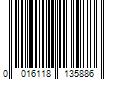 0 016118 135886